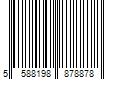 5 588198 878878